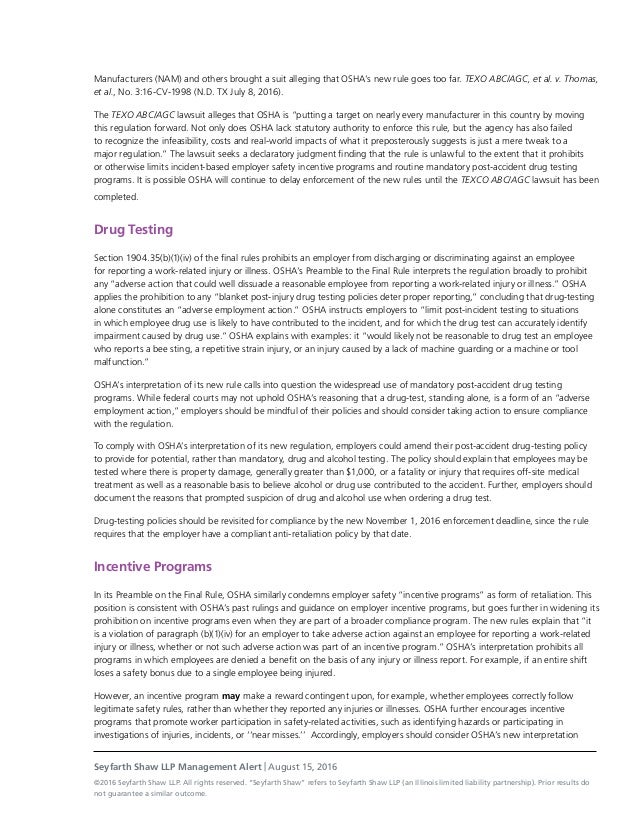 Manufacturers (NAM) and others brought a suit alleging that OSHA's new rule goes too far. TEXO ABC/AGC, et al. v. Thomas, et al., No. 3:16-CV-1998 (N.D. TX July 8, 2016).

The TEXO ABC/AGC lawsuit alleges that OSHA is "putting a target on nearly every manufacturer in this country by moving this regulation forward. Not only does OSHA lack statutory authority to enforce this rule, but the agency has also failed to recognize the infeasibility, costs and real-world impacts of what it preposterously suggests is just a mere tweak to a major regulation." The lawsuit seeks a declaratory judgment finding that the rule is unlawful to the extent that it prohibits or otherwise limits incident-based employer safety incentive programs and routine mandatory post-accident drug testing programs. It is possible OSHA will continue to delay enforcement of the new rules until the TEXCO ABC/AGC lawsuit has been completed.

Drug Testing

Section 1904.35(b)(1)(iv) of the final rules prohibits an employer from discharging or discriminating against an employee for reporting a work-related injury or illness. OSHA's Preamble to the Final Rule interprets the regulation broadly to prohibit any "adverse action that could well dissuade a reasonable employee from reporting a work-related injury or illness." OSHA applies the prohibition to any "blanket post-injury drug testing policies deter proper reporting," concluding that drug-testing alone constitutes an "adverse employment action." OSHA instructs employers to "limit post-incident testing to situations in which employee drug use is likely to have contributed to the incident, and for which the drug test can accurately identify impairment caused by drug use." OSHA explains with examples: it "would likely not be reasonable to drug test an employee who reports a bee sting, a repetitive strain injury, or an injury caused by a lack of machine guarding or a machine or tool malfunction."

OSHA's interpretation of its new rule calls into question the widespread use of mandatory post-accident drug testing programs. While federal courts may not uphold OSHA's reasoning that a drug-test, standing alone, is a form of an "adverse employment action," employers should be mindful of their policies and should consider taking action to ensure compliance with the regulation.

To comply with OSHA's interpretation of its new regulation, employers could amend their post-accident drug-testing policy to provide for potential, rather than mandatory, drug and alcohol testing. The policy should explain that employees may be tested where there is property damage, generally greater than $1,000, or a fatality or injury that requires off-site medical treatment as well as a reasonable basis to believe alcohol or drug use contributed to the accident. Further, employers should document the reasons that prompted suspicion of drug and alcohol use when ordering a drug test.

Drug-testing policies should be revisited for compliance by the new November 1, 2016 enforcement deadline, since the rule requires that the employer have a compliant anti-retaliation policy by that date.

Incentive Programs

In its Preamble on the Final Rule, OSHA similarly condemns employer safety "incentive programs" as form of retaliation. This position is consistent with OSHA's past rulings and guidance on employer incentive programs, but goes further in widening its prohibition on incentive programs even when they are part of a broader compliance program. The new rules explain that "it is a violation of paragraph (b)(1)(iv) for an employer to take adverse action against an employee for reporting a work-related injury or illness, whether or not such adverse action was part of an incentive program." OSHA's interpretation prohibits all programs in which employees are denied a benefit on the basis of any injury or illness report. For example, if an entire shift loses a safety bonus due to a single employee being injured.

However, an incentive program may make a reward contingent upon, for example, whether employees correctly follow legitimate safety rules, rather than whether they reported any injuries or illnesses. OSHA further encourages incentive programs that promote worker participation in safety-related activities, such as identifying hazards or participating in investigations of injuries, incidents, or "near misses." Accordingly, employers should consider OSHA's new interpretation

Seyfarth Shaw LLP Management Alert | August 15, 2016
©2016 Seyfarth Shaw LLP. All rights reserved. "Seyfarth Shaw" refers to Seyfarth Shaw LLP (an Illinois limited liability partnership). Prior results do not guarantee a similar outcome.